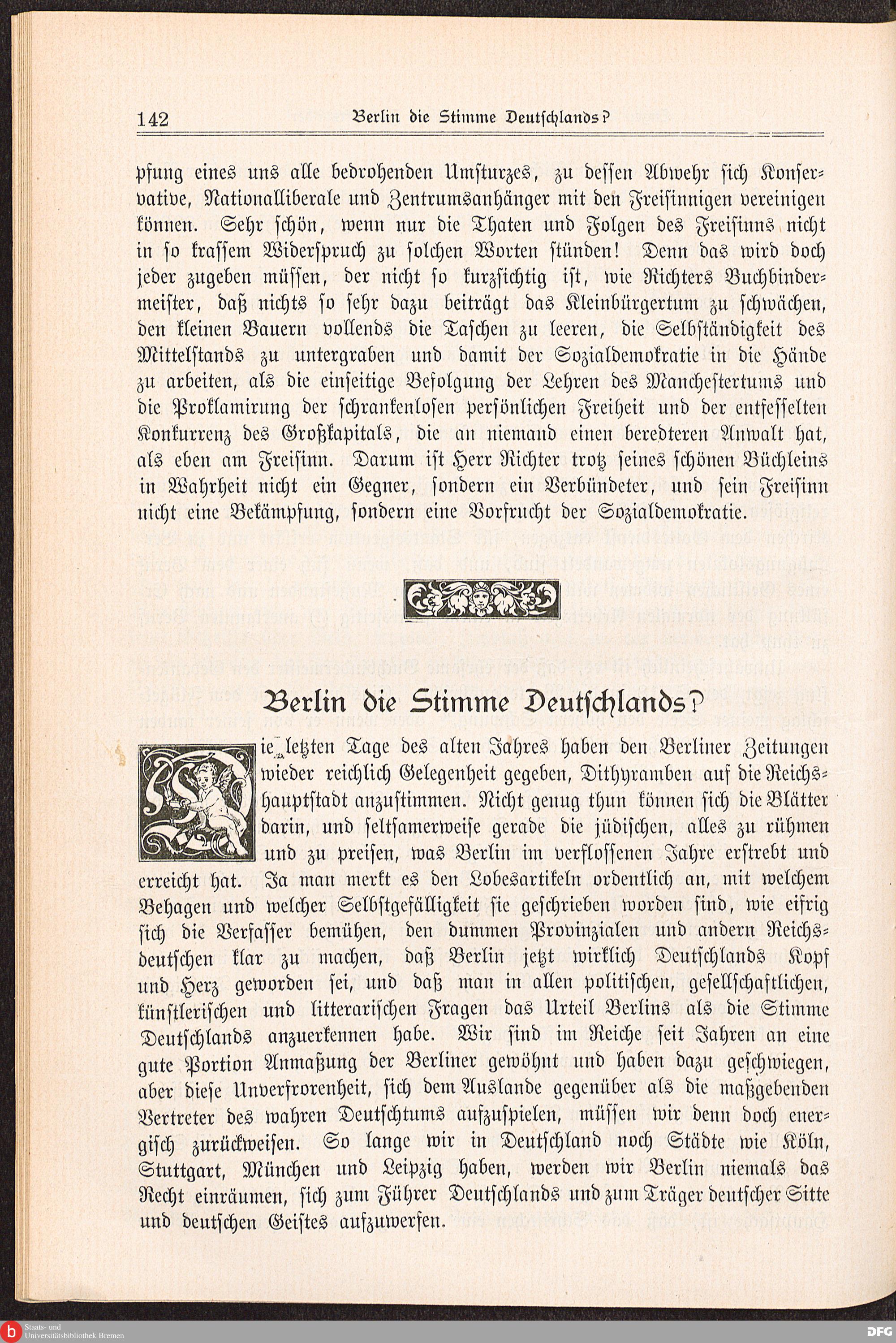 142 Berlin die Stimme Deutschlands?

pfung eines uns alle bedrohenden Umsturzes, zu dessen Abwehr sich Konservative, Nationalliberale und Zentrumsanhänger mit den Freisinnigen vereinigen können. Sehr schön, wenn nur die Thaten und Folgen des Freisinns nicht in so krassem Widerspruch zu solchen Worten stünden! Denn das wird doch jeder zugeben müssen, der nicht so kurzsichtig ist, wie Richters Buchbindermeister, daß nichts so sehr dazu beiträgt das Kleinbürgertum zu schwächen, den kleinen Bauern vollends die Taschen zu leeren, die Selbständigkeit des Mittelstands zu untergraben und damit der Sozialdemokratie in die Hände zu arbeiten, als die einseitige Befolgung der Lehren des Manchestertums und die Proklamirung der schrankenlosen persönlichen Freiheit und der entfesselten Konkurrenz des Großkapitals, die an niemand einen beredteren Anwalt hat, als eben am Freisinn. Darum ist Herr Richter trotz seines schönen Büchleins in Wahrheit nicht ein Gegner, sondern ein Verbündeter, und sein Freisinn nicht eine Bekämpfung, sondern eine Vorfrucht der Sozialdemokratie.

Berlin die Stimme Deutschlands?

Die letzten Tage des alten Jahres haben den Berliner Zeitungen wieder reichlich Gelegenheit gegeben, Dithyramben auf die Reichshauptstadt anzustimmen. Nicht genug thun können sich die Blätter darin, und seltsamerweise gerade die jüdischen, alles zu rühmen und zu preisen, was Berlin im verflossenen Jahre erstrebt und erreicht hat. Ja man merkt es den Lobesartikeln ordentlich an, mit welchem Behagen und welcher Selbstgefälligkeit sie geschrieben worden sind, wie eifrig sich die Verfasser bemühen, den dummen Provinzialen und andern Reichsdeutschen klar zu machen, daß Berlin jetzt wirklich Deutschlands Kopf und Herz geworden sei, und daß man in allen politischen, gesellschaftlichen, künstlerischen und litterarischen Fragen das Urteil Berlins als die Stimme Deutschlands anzuerkennen habe. Wir sind im Reiche seit Jahren an eine gute Portion Anmaßung der Berliner gewöhnt und haben dazu geschwiegen, aber diese Unverfrorenheit, sich dem Auslande gegenüber als die maßgebenden Vertreter des wahren Deutschtums aufzuspielen, müssen wir denn doch energisch zurückweisen. So lange wir in Deutschland noch Städte wie Köln, Stuttgart, München und Leipzig haben, werden wir Berlin niemals das Recht einräumen, sich zum Führer Deutschlands und zum Träger deutscher Sitte und deutschen Geistes aufzuwerfen.

Staats- und Universitätsbibliothek Bremen
DFG